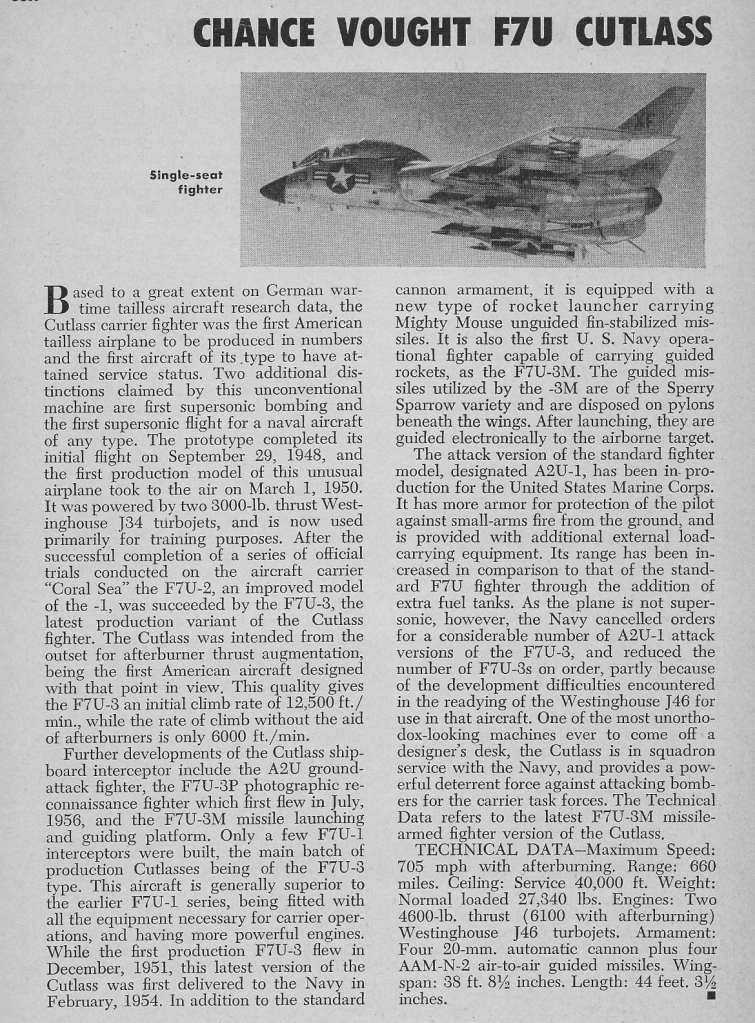 CHANCE VOUGHT F7U CUTLASS

Single-seat fighter

Based to a great extent on German wartime tailless aircraft research data, the Cutlass carrier fighter was the first American tailless airplane to be produced in numbers and the first aircraft of its type to have attained service status. Two additional distinctions claimed by this unconventional machine are first supersonic bombing and the first supersonic flight for a naval aircraft of any type. The prototype completed its initial flight on September 29, 1948, and the first production model of this unusual airplane took to the air on March 1, 1950. It was powered by two 3000-lb. thrust Westinghouse J34 turbojets, and is now used primarily for training purposes. After the successful completion of a series of official trials conducted on the aircraft carrier "Coral Sea" the F7U-2, an improved model of the -1, was succeeded by the F7U-3, the latest production variant of the Cutlass fighter. The Cutlass was intended from the outset for afterburner thrust augmentation, being the first American aircraft designed with that point in view. This quality gives the F7U-3 an initial climb rate of 12,500 ft./min., while the rate of climb without the aid of afterburners is only 6000 ft./min.

Further developments of the Cutlass shipboard interceptor include the A2U ground-attack fighter, the F7U-3P photographic reconnaissance fighter which first flew in July, 1956, and the F7U-3M missile launching and guiding platform. Only a few F7U-1 interceptors were built, the main batch of production Cutlasses being of the F7U-3 type. This aircraft is generally superior to the earlier F7U-1 series, being fitted with all the equipment necessary for carrier operations, and having more powerful engines. While the first production F7U-3 flew in December, 1951, this latest version of the Cutlass was first delivered to the Navy in February, 1954. In addition to the standard cannon armament, it is equipped with a new type of rocket launcher carrying Mighty Mouse unguided fin-stabilized missiles. It is also the first U. S. Navy operational fighter capable of carrying guided rockets, as the F7U-3M. The guided missiles utilized by the -3M are of the Sperry Sparrow variety and are disposed on pylons beneath the wings. After launching, they are guided electronically to the airborne target.

The attack version of the standard fighter model, designated A2U-1, has been in production for the United States Marine Corps. It has more armor for protection of the pilot against small-arms fire from the ground, and is provided with additional external load-carrying equipment. Its range has been increased in comparison to that of the standard F7U fighter through the addition of extra fuel tanks. As the plane is not supersonic, however, the Navy cancelled orders for a considerable number of A2U-1 attack versions of the F7U-3, and reduced the number of F7U-3s on order, partly because of the development difficulties encountered in the readying of the Westinghouse J46 for use in that aircraft. One of the most unorthodox-looking machines ever to come off a designer's desk, the Cutlass is in squadron service with the Navy, and provides a powerful deterrent force against attacking bombers for the carrier task forces. The Technical Data refers to the latest F7U-3M missile-armed fighter version of the Cutlass.

TECHNICAL DATA—Maximum Speed: 705 mph with afterburning. Range: 660 miles. Ceiling: Service 40,000 ft. Weight: Normal loaded 27,340 lbs. Engines: Two 4600-lb. thrust (6100 with afterburning) Westinghouse J46 turbojets. Armament: Four 20-mm. automatic cannon plus four AAM-N-2 air-to-air guided missiles. Wingspan: 38 ft. 8½ inches. Length: 44 feet. 3½ inches.